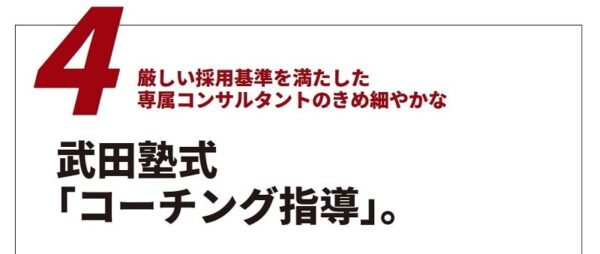 4

厳しい採用基準を満たした
専属コンサルタントのきめ細やかな

武田塾式
「コーチング指導」。